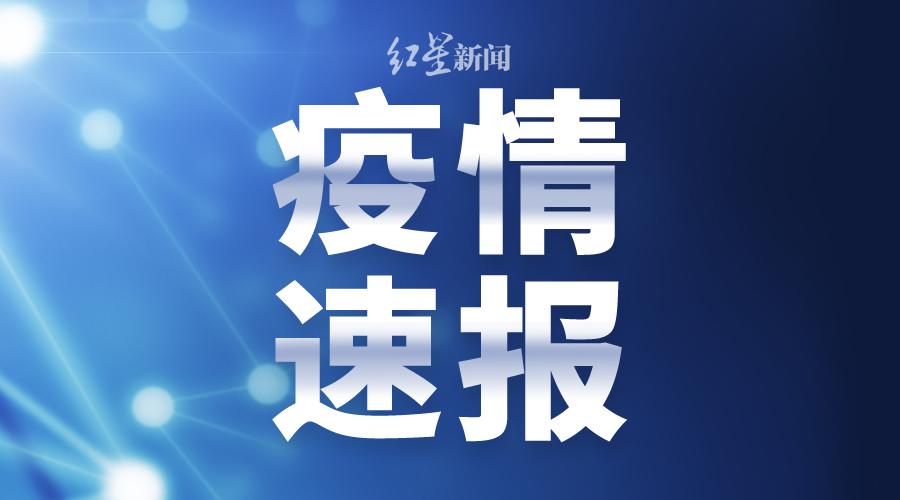 红星新闻

疫情
速报